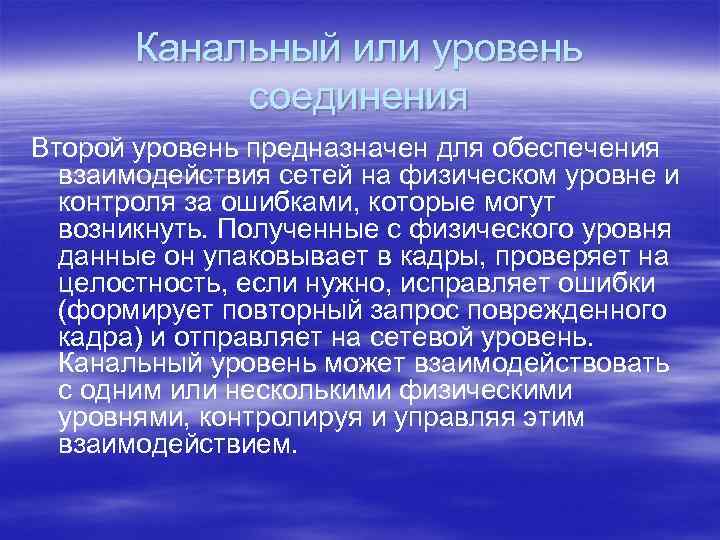 Канальный или уровень соединения

Второй уровень предназначен для обеспечения взаимодействия сетей на физическом уровне и контроля за ошибками, которые могут возникнуть. Полученные с физического уровня данные он упаковывает в кадры, проверяет на целостность, если нужно, исправляет ошибки (формирует повторный запрос поврежденного кадра) и отправляет на сетевой уровень. Канальный уровень может взаимодействовать с одним или несколькими физическими уровнями, контролируя и управляя этим взаимодействием.